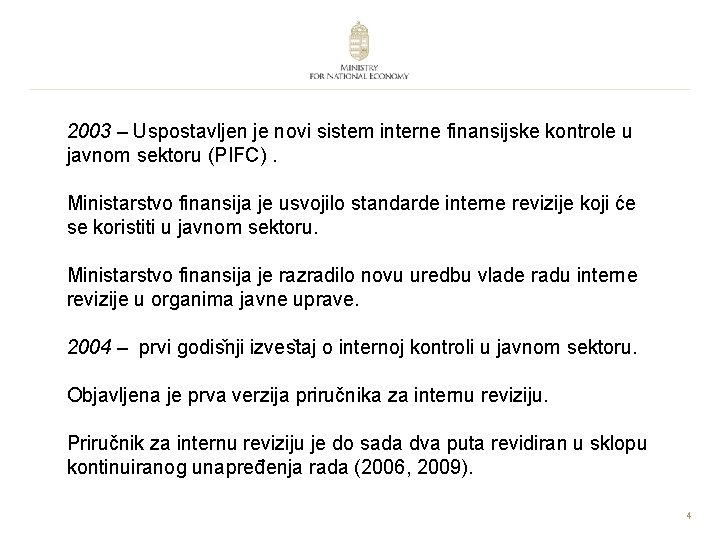 MINISTRY
FOR NATIONAL ECONOMY

2003 – Uspostavljen je novi sistem interne finansijske kontrole u javnom sektoru (PIFC) .

Ministarstvo finansija je usvojilo standarde interne revizije koji će se koristiti u javnom sektoru.

Ministarstvo finansija je razradilo novu uredbu vlade radu interne revizije u organima javne uprave.

2004 – prvi godišnji izveštaj o internoj kontroli u javnom sektoru.

Objavljena je prva verzija priručnika za internu reviziju.

Priručnik za internu reviziju je do sada dva puta revidiran u sklopu kontinuiranog unapređenja rada (2006, 2009).

4